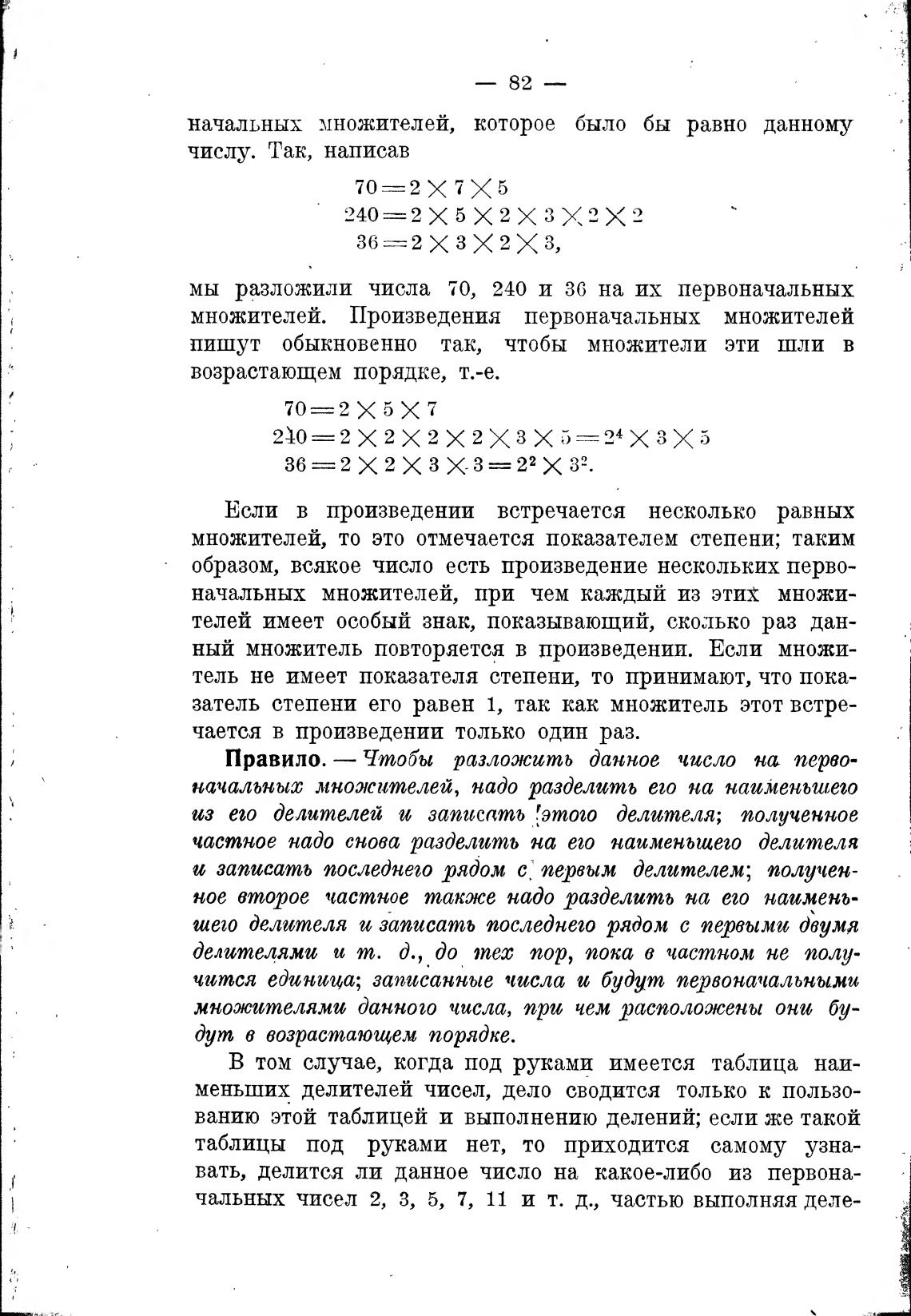 — 82 —

начальных множителей, которое было бы равно данному числу. Так, написав

$70 = 2 \times 7 \times 5$
$240 = 2 \times 5 \times 2 \times 3 \times 2 \times 2$
$36 = 2 \times 3 \times 2 \times 3,$

мы разложили числа 70, 240 и 36 на их первоначальных множителей. Произведения первоначальных множителей пишут обыкновенно так, чтобы множители эти шли в возрастающем порядке, т.-е.

$70 = 2 \times 5 \times 7$
$240 = 2 \times 2 \times 2 \times 2 \times 3 \times 5 = 2^4 \times 3 \times 5$
$36 = 2 \times 2 \times 3 \times 3 = 2^2 \times 3^2.$

Если в произведении встречается несколько равных множителей, то это отмечается показателем степени; таким образом, всякое число есть произведение нескольких первоначальных множителей, при чем каждый из этих множителей имеет особый знак, показывающий, сколько раз данный множитель повторяется в произведении. Если множитель не имеет показателя степени, то принимают, что показатель степени его равен 1, так как множитель этот встречается в произведении только один раз.

Правило. — Чтобы разложить данное число на первоначальных множителей, надо разделить его на наименьшего из его делителей и записать этого делителя; полученное частное надо снова разделить на его наименьшего делителя и записать последнего рядом с первым делителем; полученное второе частное также надо разделить на его наименьшего делителя и записать последнего рядом с первыми двумя делителями и т. д., до тех пор, пока в частном не получится единица; записанные числа и будут первоначальными множителями данного числа, при чем расположены они будут в возрастающем порядке.

В том случае, когда под руками имеется таблица наименьших делителей чисел, дело сводится только к пользованию этой таблицей и выполнению делений; если же такой таблицы под руками нет, то приходится самому узнавать, делится ли данное число на какое-либо из первоначальных чисел 2, 3, 5, 7, 11 и т. д., частью выполняя деле-